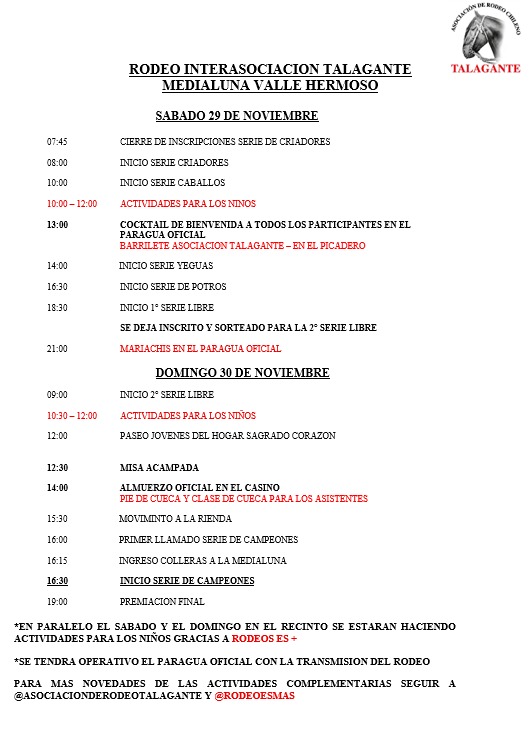 ASOCIACIÓN DE RODEO CHILENO
TALAGANTE

RODEO INTERASOCIACION TALAGANTE
MEDIALUNA VALLE HERMOSO

SABADO 29 DE NOVIEMBRE

07:45 CIERRE DE INSCRIPCIONES SERIE DE CRIADORES

08:00 INICIO SERIE CRIADORES

10:00 INICIO SERIE CABALLOS

10:00 – 12:00 ACTIVIDADES PARA LOS NINOS

13:00 COCKTAIL DE BIENVENIDA A TODOS LOS PARTICIPANTES EN EL PARAGUA OFICIAL
BARRILETE ASOCIACION TALAGANTE – EN EL PICADERO

14:00 INICIO SERIE YEGUAS

16:30 INICIO SERIE DE POTROS

18:30 INICIO 1° SERIE LIBRE

SE DEJA INSCRITO Y SORTEADO PARA LA 2° SERIE LIBRE

21:00 MARIACHIS EN EL PARAGUA OFICIAL

DOMINGO 30 DE NOVIEMBRE

09:00 INICIO 2° SERIE LIBRE

10:30 – 12:00 ACTIVIDADES PARA LOS NIÑOS

12:00 PASEO JOVENES DEL HOGAR SAGRADO CORAZON

12:30 MISA ACAMPADA

14:00 ALMUERZO OFICIAL EN EL CASINO
PIE DE CUECA Y CLASE DE CUECA PARA LOS ASISTENTES

15:30 MOVIMINTO A LA RIENDA

16:00 PRIMER LLAMADO SERIE DE CAMPEONES

16:15 INGRESO COLLERAS A LA MEDIALUNA

16:30 INICIO SERIE DE CAMPEONES

19:00 PREMIACION FINAL

*EN PARALELO EL SABADO Y EL DOMINGO EN EL RECINTO SE ESTARAN HACIENDO ACTIVIDADES PARA LOS NIÑOS GRACIAS A RODEOS ES +

*SE TENDRA OPERATIVO EL PARAGUA OFICIAL CON LA TRANSMISION DEL RODEO

PARA MAS NOVEDADES DE LAS ACTIVIDADES COMPLEMENTARIAS SEGUIR A @ASOCIACIONDERODEOTALAGANTE Y @RODEOESMAS